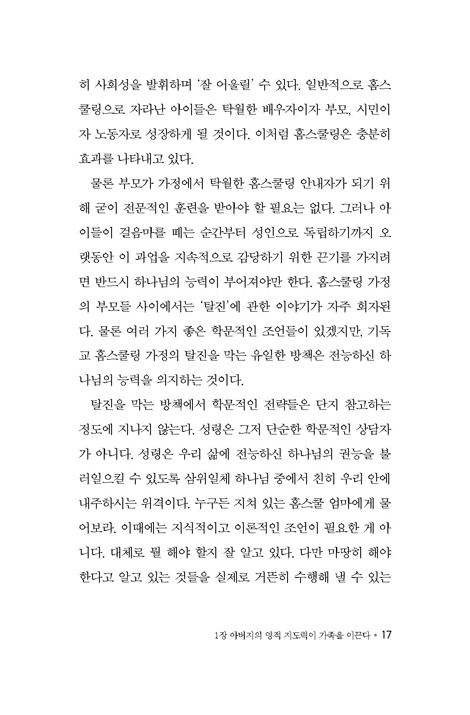 히 사회성을 발휘하며 '잘 어울릴' 수 있다. 일반적으로 홈스쿨링으로 자라난 아이들은 탁월한 배우자이자 부모, 시민이자 노동자로 성장하게 될 것이다. 이처럼 홈스쿨링은 충분히 효과를 나타내고 있다.

물론 부모가 가정에서 탁월한 홈스쿨링 안내자가 되기 위해 굳이 전문적인 훈련을 받아야 할 필요는 없다. 그러나 아이들이 걸음마를 떼는 순간부터 성인으로 독립하기까지 오랫동안 이 과업을 지속적으로 감당하기 위한 끈기를 가지려면 반드시 하나님의 능력이 부어져야만 한다. 홈스쿨링 가정의 부모들 사이에서는 '탈진'에 관한 이야기가 자주 회자된다. 물론 여러 가지 좋은 학문적인 조언들이 있겠지만, 기독교 홈스쿨링 가정의 탈진을 막는 유일한 방책은 전능하신 하나님의 능력을 의지하는 것이다.

탈진을 막는 방책에서 학문적인 전략들은 단지 참고하는 정도에 지나지 않는다. 성령은 그저 단순한 학문적인 상담자가 아니다. 성령은 우리 삶에 전능하신 하나님의 권능을 불러일으킬 수 있도록 삼위일체 하나님 중에서 친히 우리 안에 내주하시는 위격이다. 누구든 지쳐 있는 홈스쿨 엄마에게 물어보라. 이때에는 지식적이고 이론적인 조언이 필요한 게 아니다. 대체로 뭘 해야 할지 잘 알고 있다. 다만 마땅히 해야 한다고 알고 있는 것들을 실제로 거뜬히 수행해 낼 수 있는

1장 아버지의 영적 지도력이 가족을 이끈다 • 17